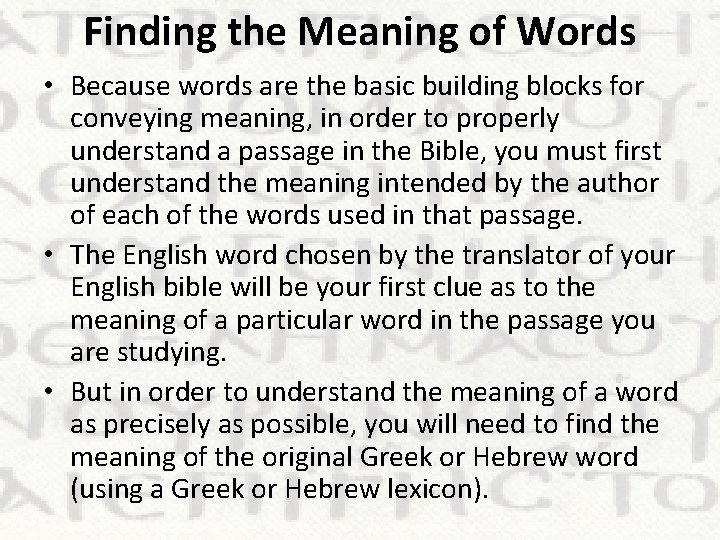 Finding the Meaning of Words

• Because words are the basic building blocks for conveying meaning, in order to properly understand a passage in the Bible, you must first understand the meaning intended by the author of each of the words used in that passage.

• The English word chosen by the translator of your English bible will be your first clue as to the meaning of a particular word in the passage you are studying.

• But in order to understand the meaning of a word as precisely as possible, you will need to find the meaning of the original Greek or Hebrew word (using a Greek or Hebrew lexicon).